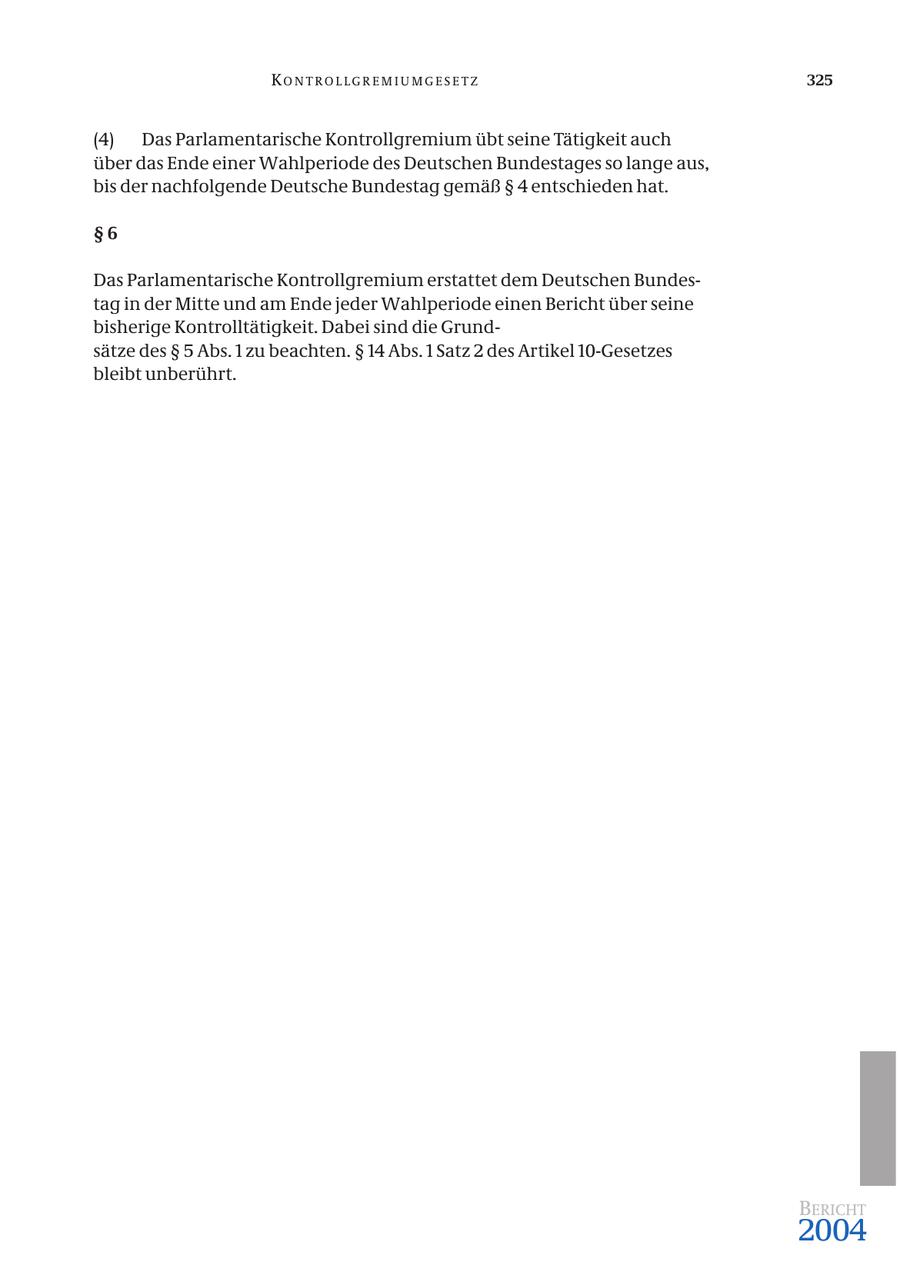 KONTROLLGREMIUMGESETZ 325

(4) Das Parlamentarische Kontrollgremium übt seine Tätigkeit auch über das Ende einer Wahlperiode des Deutschen Bundestages so lange aus, bis der nachfolgende Deutsche Bundestag gemäß § 4 entschieden hat.

§ 6

Das Parlamentarische Kontrollgremium erstattet dem Deutschen Bundestag in der Mitte und am Ende jeder Wahlperiode einen Bericht über seine bisherige Kontrolltätigkeit. Dabei sind die Grundsätze des § 5 Abs. 1 zu beachten. § 14 Abs. 1 Satz 2 des Artikel 10-Gesetzes bleibt unberührt.

BERICHT
2004